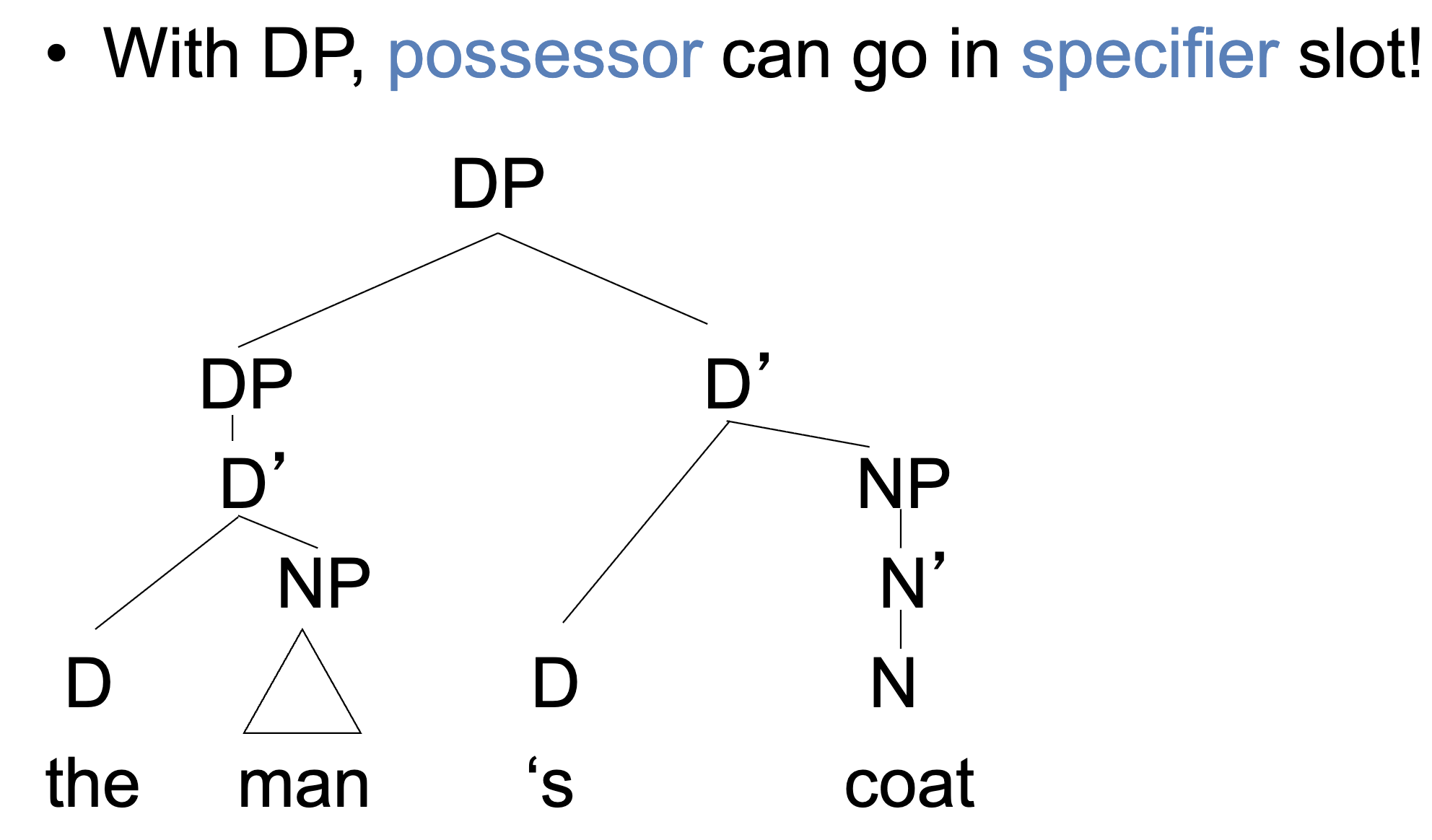 • With DP, possessor can go in specifier slot!

DP

DP

D’

D’

NP

NP

N’

D

D

N

the

man

‘s

coat